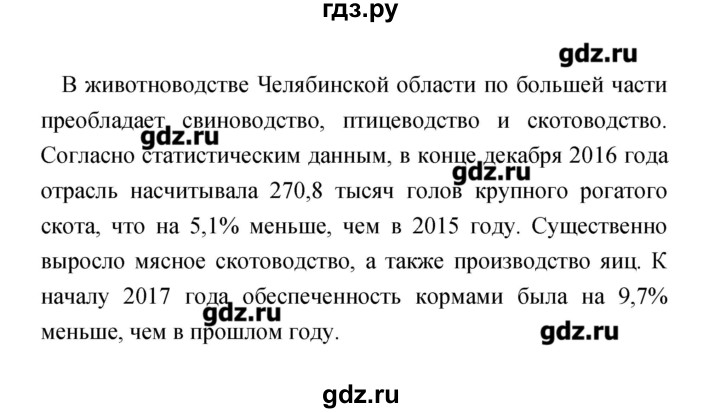 гдз.ру

gdz.ru

В животноводстве Челябинской области по большей части преобладает свиноводство, птицеводство и скотоводство. Согласно статистическим данным, в конце декабря 2016 года отрасль насчитывала 270,8 тысяч голов крупного рогатого скота, что на 5,1% меньше, чем в 2015 году. Существенно выросло мясное скотоводство, а также производство яиц. К началу 2017 года обеспеченность кормами была на 9,7% меньше, чем в прошлом году.

gdz.ru

gdz.ru

gdz.ru

gdz.ru

gdz.ru